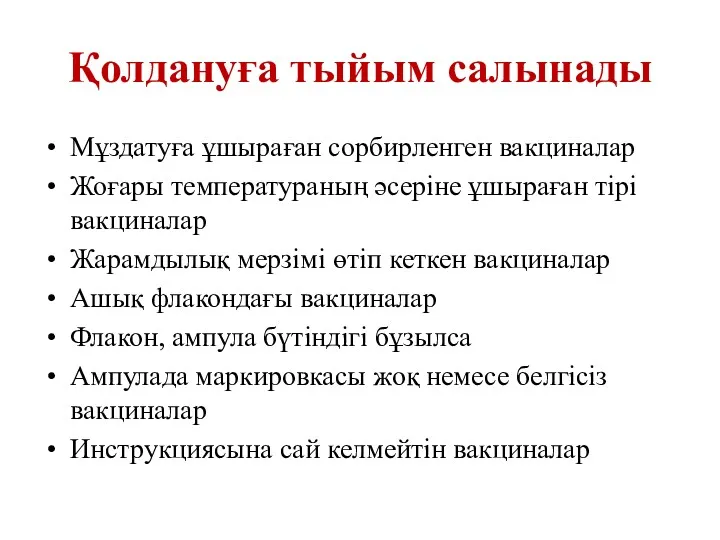 Қолдануға тыйым салынады

• Мұздатуға ұшыраған сорбирленген вакциналар
• Жоғары температураның әсеріне ұшыраған тірі вакциналар
• Жарамдылық мерзімі өтіп кеткен вакциналар
• Ашық флакондағы вакциналар
• Флакон, ампула бүтіндігі бұзылса
• Ампулада маркировкасы жоқ немесе белгісіз вакциналар
• Инструкциясына сай келмейтін вакциналар